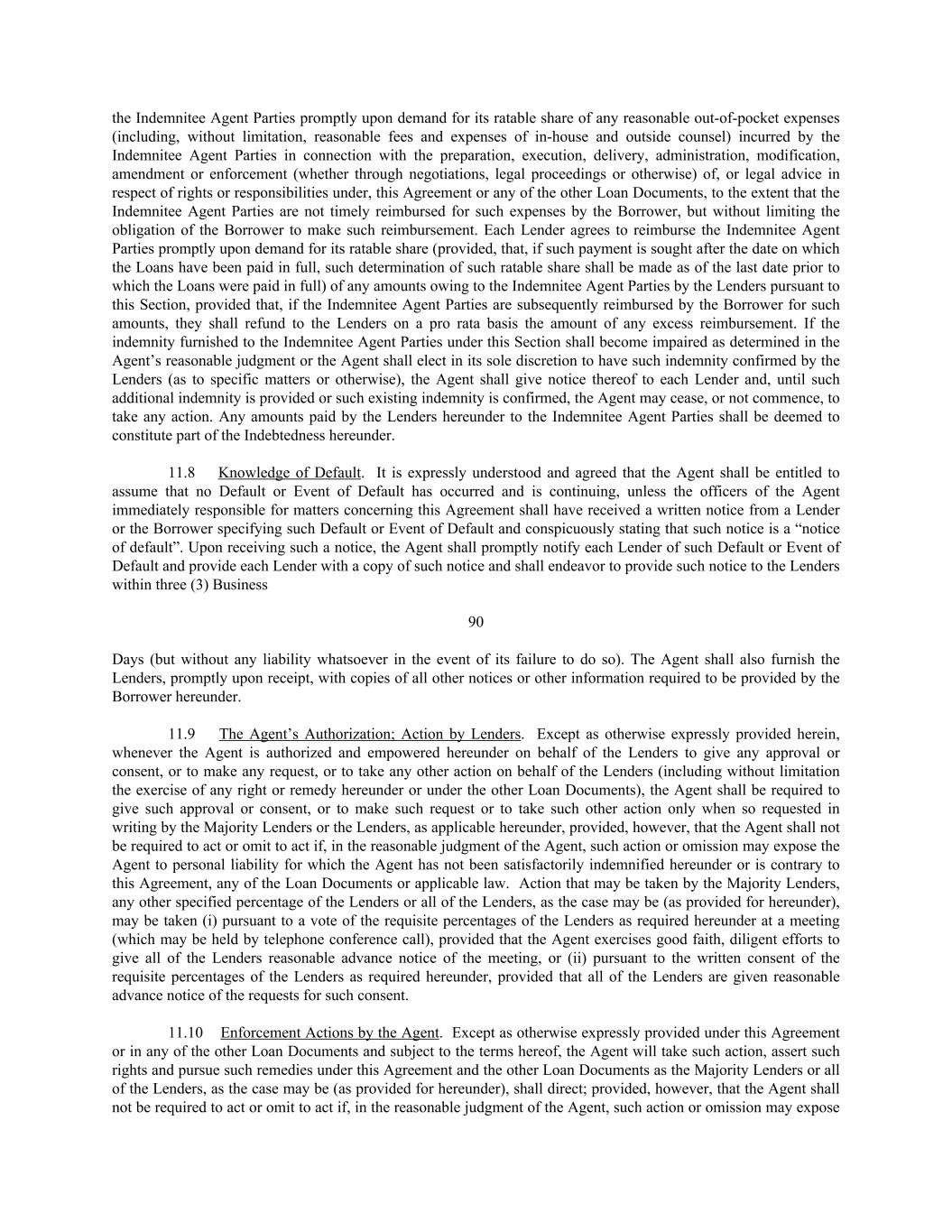 the Indemnitee Agent Parties promptly upon demand for its ratable share of any reasonable out-of-pocket expenses (including, without limitation, reasonable fees and expenses of in-house and outside counsel) incurred by the Indemnitee Agent Parties in connection with the preparation, execution, delivery, administration, modification, amendment or enforcement (whether through negotiations, legal proceedings or otherwise) of, or legal advice in respect of rights or responsibilities under, this Agreement or any of the other Loan Documents, to the extent that the Indemnitee Agent Parties are not timely reimbursed for such expenses by the Borrower, but without limiting the obligation of the Borrower to make such reimbursement. Each Lender agrees to reimburse the Indemnitee Agent Parties promptly upon demand for its ratable share (provided, that, if such payment is sought after the date on which the Loans have been paid in full, such determination of such ratable share shall be made as of the last date prior to which the Loans were paid in full) of any amounts owing to the Indemnitee Agent Parties by the Lenders pursuant to this Section, provided that, if the Indemnitee Agent Parties are subsequently reimbursed by the Borrower for such amounts, they shall refund to the Lenders on a pro rata basis the amount of any excess reimbursement. If the indemnity furnished to the Indemnitee Agent Parties under this Section shall become impaired as determined in the Agent's reasonable judgment or the Agent shall elect in its sole discretion to have such indemnity confirmed by the Lenders (as to specific matters or otherwise), the Agent shall give notice thereof to each Lender and, until such additional indemnity is provided or such existing indemnity is confirmed, the Agent may cease, or not commence, to take any action. Any amounts paid by the Lenders hereunder to the Indemnitee Agent Parties shall be deemed to constitute part of the Indebtedness hereunder.

11.8 Knowledge of Default. It is expressly understood and agreed that the Agent shall be entitled to assume that no Default or Event of Default has occurred and is continuing, unless the officers of the Agent immediately responsible for matters concerning this Agreement shall have received a written notice from a Lender or the Borrower specifying such Default or Event of Default and conspicuously stating that such notice is a "notice of default". Upon receiving such a notice, the Agent shall promptly notify each Lender of such Default or Event of Default and provide each Lender with a copy of such notice and shall endeavor to provide such notice to the Lenders within three (3) Business

90

Days (but without any liability whatsoever in the event of its failure to do so). The Agent shall also furnish the Lenders, promptly upon receipt, with copies of all other notices or other information required to be provided by the Borrower hereunder.

11.9 The Agent's Authorization; Action by Lenders. Except as otherwise expressly provided herein, whenever the Agent is authorized and empowered hereunder on behalf of the Lenders to give any approval or consent, or to make any request, or to take any other action on behalf of the Lenders (including without limitation the exercise of any right or remedy hereunder or under the other Loan Documents), the Agent shall be required to give such approval or consent, or to make such request or to take such other action only when so requested in writing by the Majority Lenders or the Lenders, as applicable hereunder, provided, however, that the Agent shall not be required to act or omit to act if, in the reasonable judgment of the Agent, such action or omission may expose the Agent to personal liability for which the Agent has not been satisfactorily indemnified hereunder or is contrary to this Agreement, any of the Loan Documents or applicable law. Action that may be taken by the Majority Lenders, any other specified percentage of the Lenders or all of the Lenders, as the case may be (as provided for hereunder), may be taken (i) pursuant to a vote of the requisite percentages of the Lenders as required hereunder at a meeting (which may be held by telephone conference call), provided that the Agent exercises good faith, diligent efforts to give all of the Lenders reasonable advance notice of the meeting, or (ii) pursuant to the written consent of the requisite percentages of the Lenders as required hereunder, provided that all of the Lenders are given reasonable advance notice of the requests for such consent.

11.10 Enforcement Actions by the Agent. Except as otherwise expressly provided under this Agreement or in any of the other Loan Documents and subject to the terms hereof, the Agent will take such action, assert such rights and pursue such remedies under this Agreement and the other Loan Documents as the Majority Lenders or all of the Lenders, as the case may be (as provided for hereunder), shall direct; provided, however, that the Agent shall not be required to act or omit to act if, in the reasonable judgment of the Agent, such action or omission may expose